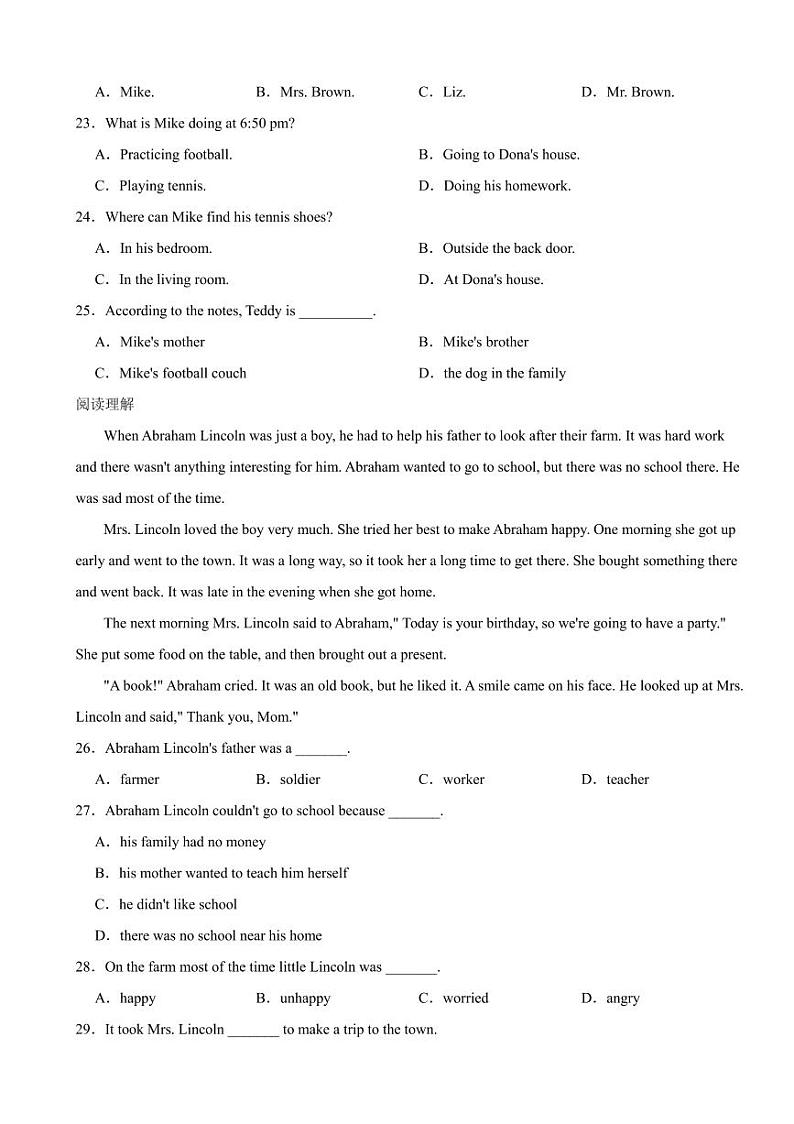 A．Mike.　　B．Mrs. Brown.　　C．Liz.　　D．Mr. Brown.

23．What is Mike doing at 6:50 pm?

A．Practicing football.　　B．Going to Dona's house.

C．Playing tennis.　　D．Doing his homework.

24．Where can Mike find his tennis shoes?

A．In his bedroom.　　B．Outside the back door.

C．In the living room.　　D．At Dona's house.

25．According to the notes, Teddy is __________.

A．Mike's mother　　B．Mike's brother

C．Mike's football couch　　D．the dog in the family

阅读理解

When Abraham Lincoln was just a boy, he had to help his father to look after their farm. It was hard work and there wasn't anything interesting for him. Abraham wanted to go to school, but there was no school there. He was sad most of the time.

Mrs. Lincoln loved the boy very much. She tried her best to make Abraham happy. One morning she got up early and went to the town. It was a long way, so it took her a long time to get there. She bought something there and went back. It was late in the evening when she got home.

The next morning Mrs. Lincoln said to Abraham," Today is your birthday, so we're going to have a party." She put some food on the table, and then brought out a present.

"A book!" Abraham cried. It was an old book, but he liked it. A smile came on his face. He looked up at Mrs. Lincoln and said," Thank you, Mom."

26．Abraham Lincoln's father was a _______.

A．farmer　　B．soldier　　C．worker　　D．teacher

27．Abraham Lincoln couldn't go to school because _______.

A．his family had no money

B．his mother wanted to teach him herself

C．he didn't like school

D．there was no school near his home

28．On the farm most of the time little Lincoln was _______.

A．happy　　B．unhappy　　C．worried　　D．angry

29．It took Mrs. Lincoln _______ to make a trip to the town.